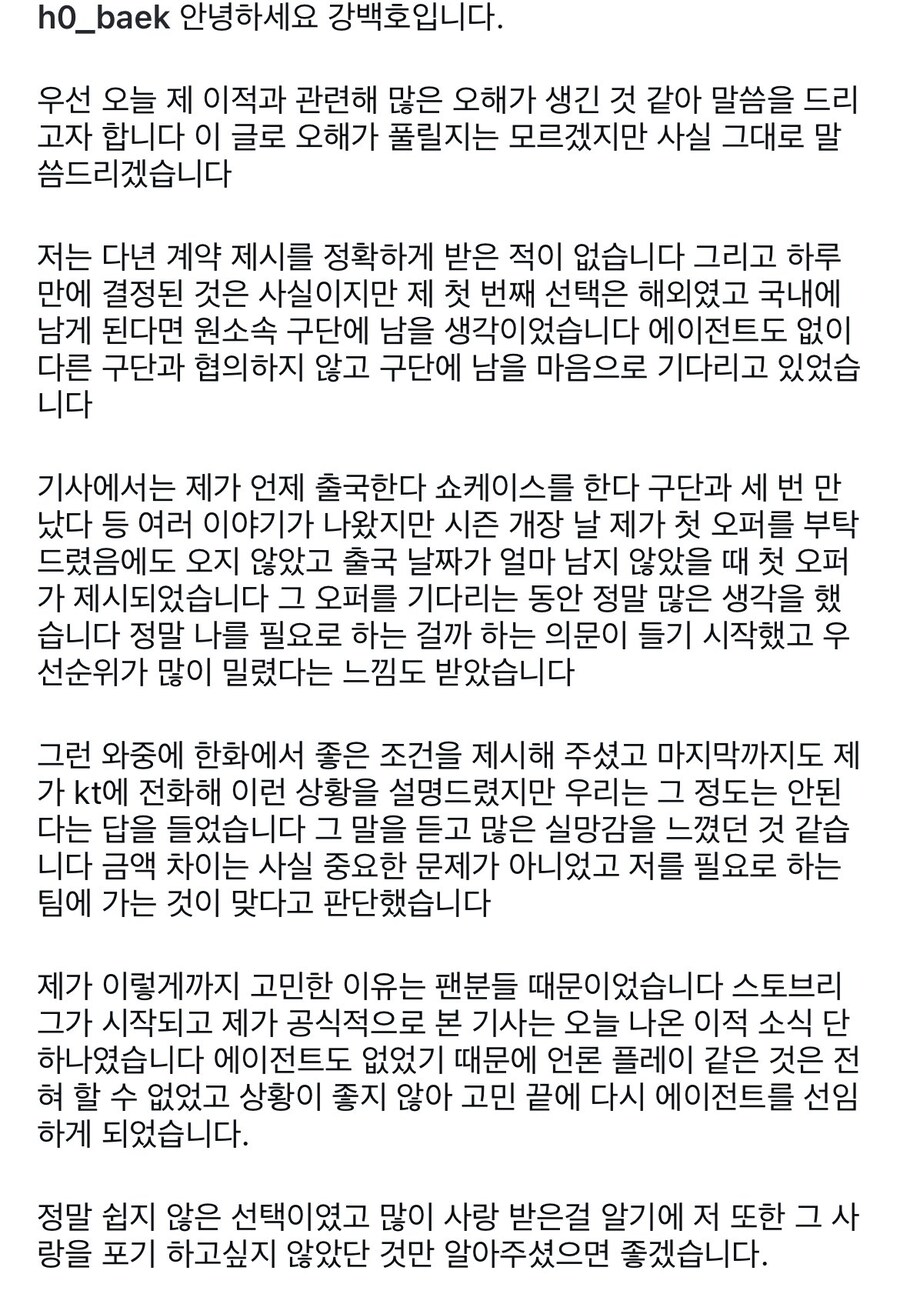 h0_baek 안녕하세요 강백호입니다.

우선 오늘 제 이적과 관련해 많은 오해가 생긴 것 같아 말씀을 드리고자 합니다 이 글로 오해가 풀릴지는 모르겠지만 사실 그대로 말씀드리겠습니다

저는 다년 계약 제시를 정확하게 받은 적이 없습니다 그리고 하루 만에 결정된 것은 사실이지만 제 첫 번째 선택은 해외였고 국내에 남게 된다면 원소속 구단에 남을 생각이었습니다 에이전트도 없이 다른 구단과 협의하지 않고 구단에 남을 마음으로 기다리고 있었습니다

기사에서는 제가 언제 출국한다 쇼케이스를 한다 구단과 세 번 만났다 등 여러 이야기가 나왔지만 시즌 개장 날 제가 첫 오퍼를 부탁드렸음에도 오지 않았고 출국 날짜가 얼마 남지 않았을 때 첫 오퍼가 제시되었습니다 그 오퍼를 기다리는 동안 정말 많은 생각을 했습니다 정말 나를 필요로 하는 걸까 하는 의문이 들기 시작했고 우선순위가 많이 밀렸다는 느낌도 받았습니다

그런 와중에 한화에서 좋은 조건을 제시해 주셨고 마지막까지도 제가 kt에 전화해 이런 상황을 설명드렸지만 우리는 그 정도는 안된다는 답을 들었습니다 그 말을 듣고 많은 실망감을 느꼈던 것 같습니다 금액 차이는 사실 중요한 문제가 아니었고 저를 필요로 하는 팀에 가는 것이 맞다고 판단했습니다

제가 이렇게까지 고민한 이유는 팬분들 때문이었습니다 스토브리그가 시작되고 제가 공식적으로 본 기사는 오늘 나온 이적 소식 단 하나였습니다 에이전트도 없었기 때문에 언론 플레이 같은 것은 전혀 할 수 없었고 상황이 좋지 않아 고민 끝에 다시 에이전트를 선임하게 되었습니다.

정말 쉽지 않은 선택이였고 많이 사랑 받은걸 알기에 저 또한 그 사랑을 포기 하고싶지 않았단 것만 알아주셨으면 좋겠습니다.